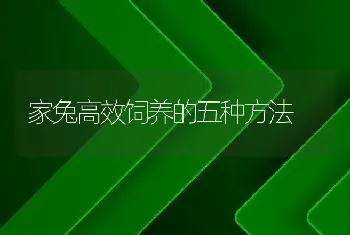 家兔高效饲养的五种方法